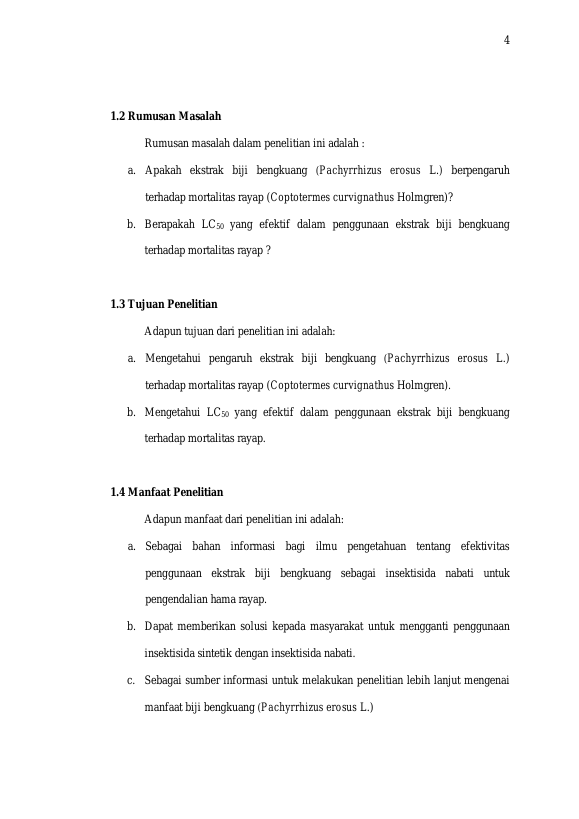 4

1.2 Rumusan Masalah

Rumusan masalah dalam penelitian ini adalah :

a. Apakah ekstrak biji bengkuang (Pachyrrhizus erosus L.) berpengaruh terhadap mortalitas rayap (Coptotermes curvignathus Holmgren)?

b. Berapakah $LC_{50}$ yang efektif dalam penggunaan ekstrak biji bengkuang terhadap mortalitas rayap ?

1.3 Tujuan Penelitian

Adapun tujuan dari penelitian ini adalah:

a. Mengetahui pengaruh ekstrak biji bengkuang (Pachyrrhizus erosus L.) terhadap mortalitas rayap (Coptotermes curvignathus Holmgren).

b. Mengetahui $LC_{50}$ yang efektif dalam penggunaan ekstrak biji bengkuang terhadap mortalitas rayap.

1.4 Manfaat Penelitian

Adapun manfaat dari penelitian ini adalah:

a. Sebagai bahan informasi bagi ilmu pengetahuan tentang efektivitas penggunaan ekstrak biji bengkuang sebagai insektisida nabati untuk pengendalian hama rayap.

b. Dapat memberikan solusi kepada masyarakat untuk mengganti penggunaan insektisida sintetik dengan insektisida nabati.

c. Sebagai sumber informasi untuk melakukan penelitian lebih lanjut mengenai manfaat biji bengkuang (Pachyrrhizus erosus L.)